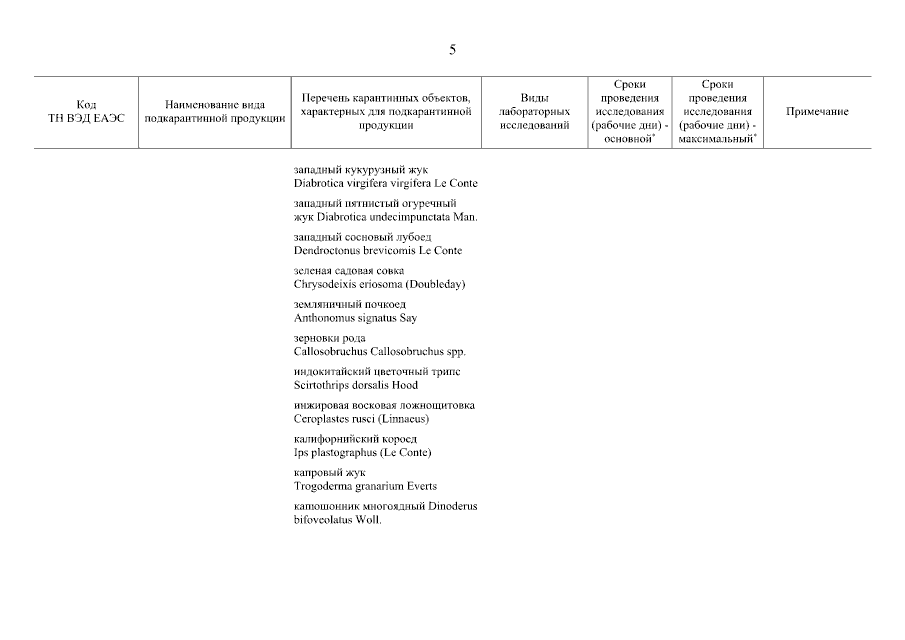 5

| Код ТН ВЭД ЕАЭС | Наименование вида подкарантинной продукции | Перечень карантинных объектов, характерных для подкарантинной продукции | Виды лабораторных исследований | Сроки проведения исследования (рабочие дни) - основной* | Сроки проведения исследования (рабочие дни) - максимальный* | Примечание |
|---|---|---|---|---|---|---|
| | | западный кукурузный жук Diabrotica virgifera virgifera Le Conte | | | | |
| | | западный пятнистый огуречный жук Diabrotica undecimpunctata Man. | | | | |
| | | западный сосновый лубоед Dendroctonus brevicomis Le Conte | | | | |
| | | зеленая садовая совка Chrysodeixis eriosoma (Doubleday) | | | | |
| | | земляничный почкоед Anthonomus signatus Say | | | | |
| | | зерновки рода Callosobruchus Callosobruchus spp. | | | | |
| | | индокитайский цветочный трипс Scirtothrips dorsalis Hood | | | | |
| | | инжировая восковая ложнощитовка Ceroplastes rusci (Linnaeus) | | | | |
| | | калифорнийский короед Ips plastographus (Le Conte) | | | | |
| | | капровый жук Trogoderma granarium Everts | | | | |
| | | капюшонник многоядный Dinoderus bifoveolatus Woll. | | | | |